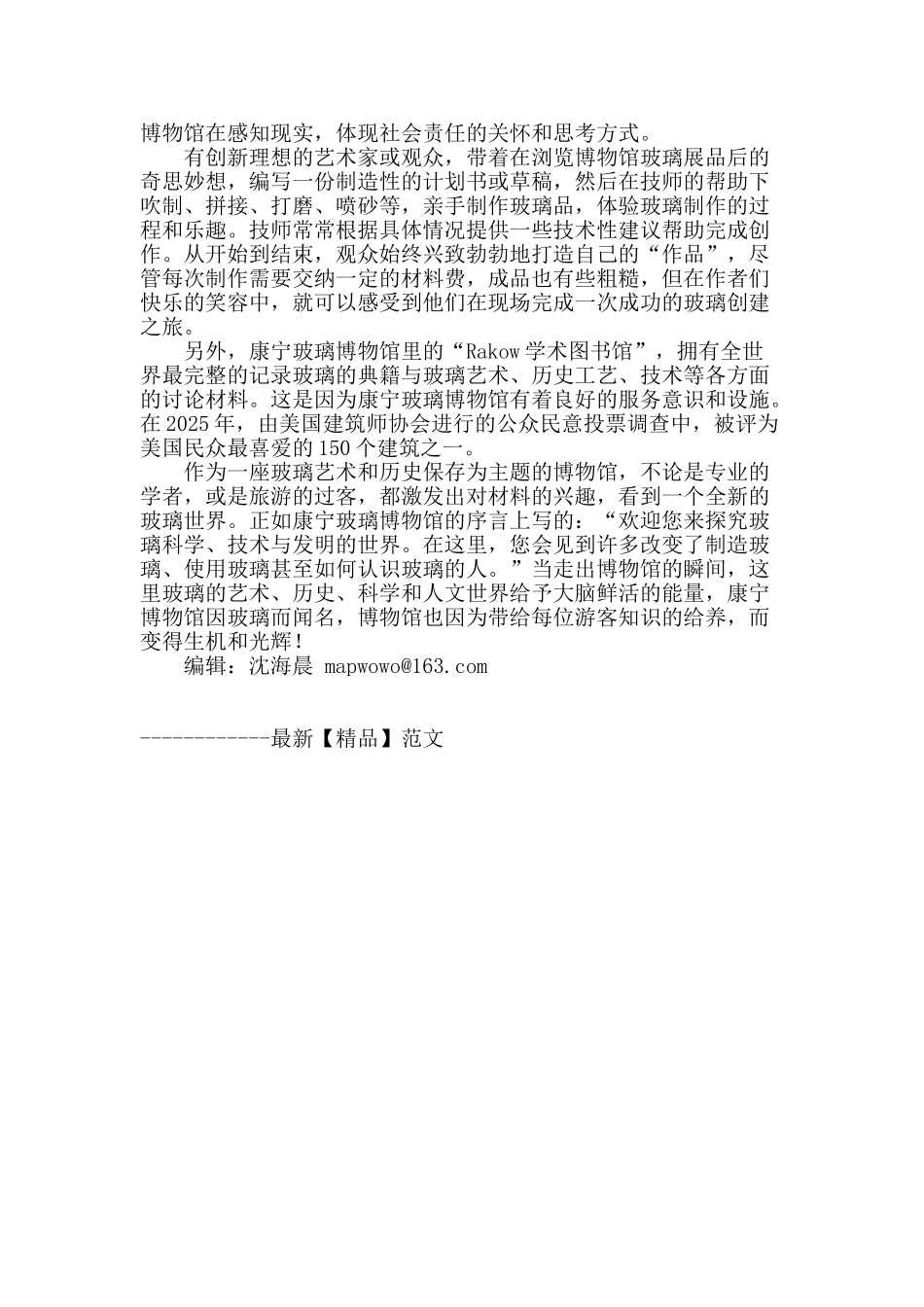 博物馆在感知现实，体现社会责任的关怀和思考方式。

有创新理想的艺术家或观众，带着在浏览博物馆玻璃展品后的奇思妙想，编写一份制造性的计划书或草稿，然后在技师的帮助下吹制、拼接、打磨、喷砂等，亲手制作玻璃品，体验玻璃制作的过程和乐趣。技师常常根据具体情况提供一些技术性建议帮助完成创作。从开始到结束，观众始终兴致勃勃地打造自己的“作品”，尽管每次制作需要交纳一定的材料费，成品也有些粗糙，但在作者们快乐的笑容中，就可以感受到他们在现场完成一次成功的玻璃创建之旅。

另外，康宁玻璃博物馆里的“Rakow 学术图书馆”，拥有全世界最完整的记录玻璃的典籍与玻璃艺术、历史工艺、技术等各方面的讨论材料。这是因为康宁玻璃博物馆有着良好的服务意识和设施。在 2025 年，由美国建筑师协会进行的公众民意投票调查中，被评为美国民众最喜爱的 150 个建筑之一。

作为一座玻璃艺术和历史保存为主题的博物馆，不论是专业的学者，或是旅游的过客，都激发出对材料的兴趣，看到一个全新的玻璃世界。正如康宁玻璃博物馆的序言上写的：“欢迎您来探究玻璃科学、技术与发明的世界。在这里，您会见到许多改变了制造玻璃、使用玻璃甚至如何认识玻璃的人。”当走出博物馆的瞬间，这里玻璃的艺术、历史、科学和人文世界给予大脑鲜活的能量，康宁博物馆因玻璃而闻名，博物馆也因为带给每位游客知识的给养，而变得生机和光辉！

编辑：沈海晨 mapwowo@163.com

------------最新【精品】范文